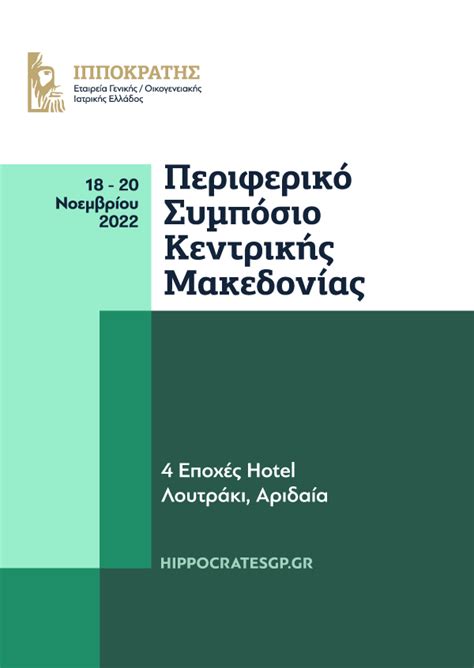 ΙΠΠΟΚΡΑΤΗΣ
Εταιρεία Γενικής / Οικογενειακής Ιατρικής Ελλάδος

18 - 20 Νοεμβρίου 2022

Περιφερικό Συμπόσιο Κεντρικής Μακεδονίας

4 Εποχές Hotel
Λουτράκι, Αριδαία

HIPPOCRATESGP.GR